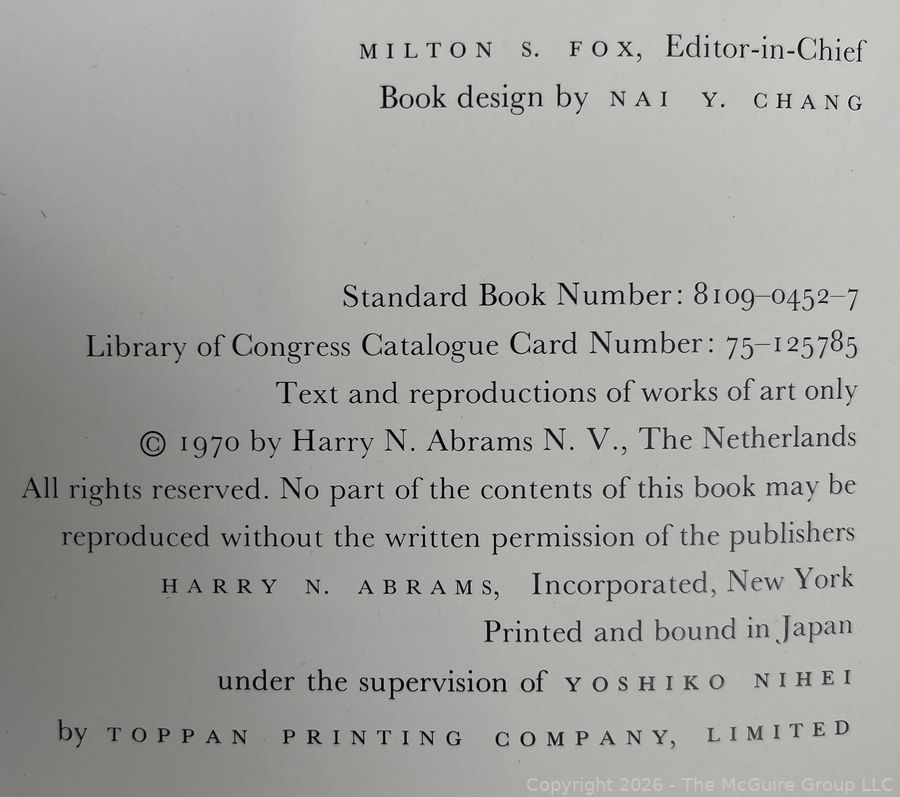 MILTON S. FOX, Editor-in-Chief
Book design by NAI Y. CHANG

Standard Book Number: 8109-0452-7
Library of Congress Catalogue Card Number: 75-125785
Text and reproductions of works of art only
© 1970 by Harry N. Abrams N. V., The Netherlands
All rights reserved. No part of the contents of this book may be
reproduced without the written permission of the publishers
HARRY N. ABRAMS, Incorporated, New York
Printed and bound in Japan
under the supervision of YOSHIKO NIHEI
by TOPPAN PRINTING COMPANY, LIMITED

Copyright 2026 - The McGuire Group LLC